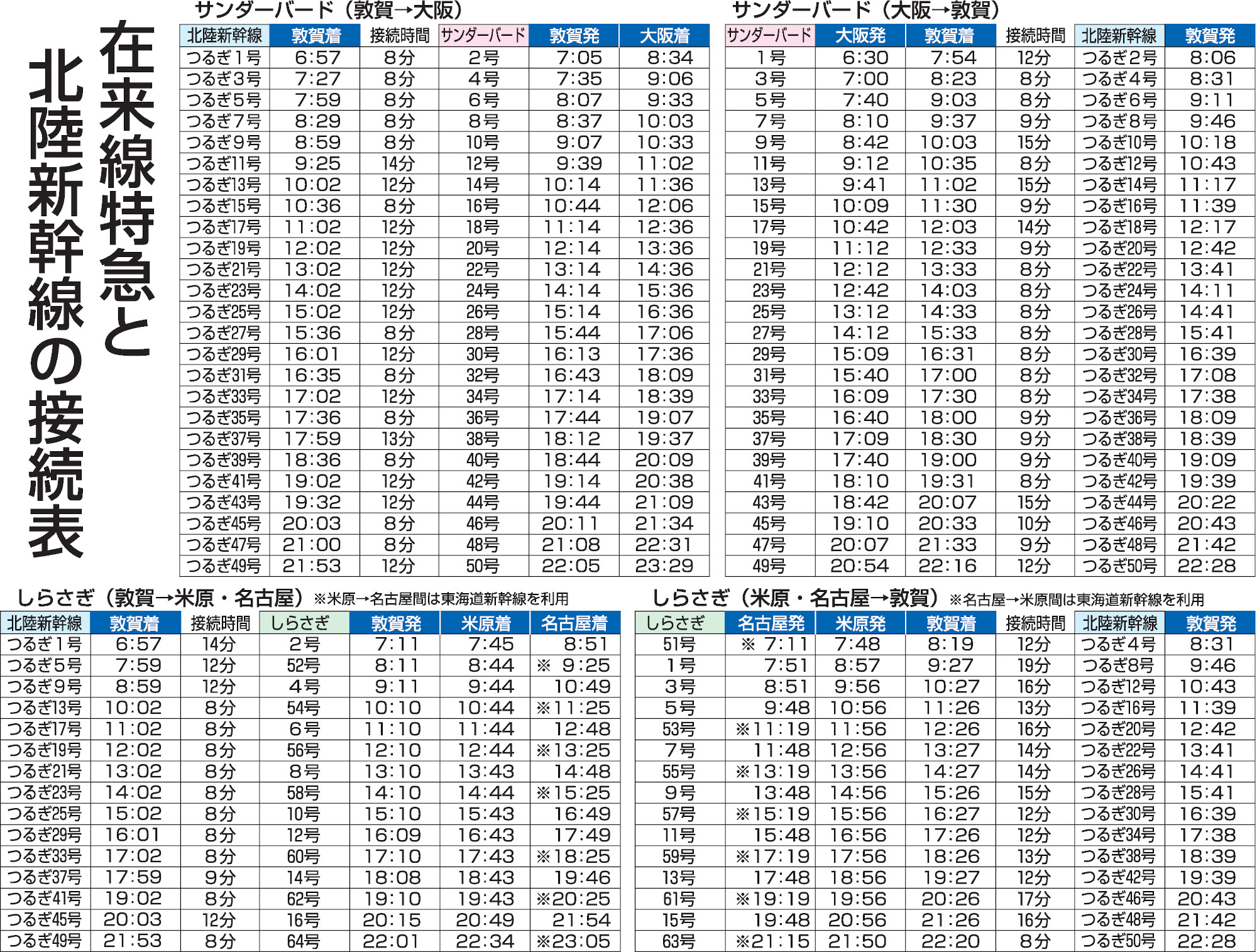 在来線特急と北陸新幹線の接続表

サンダーバード（敦賀→大阪）

| 北陸新幹線 | 敦賀着 | 接続時間 | サンダーバード | 敦賀発 | 大阪着 |
|---|---|---|---|---|---|
| つるぎ1号 | 6:57 | 8分 | 2号 | 7:05 | 8:34 |
| つるぎ3号 | 7:27 | 8分 | 4号 | 7:35 | 9:06 |
| つるぎ5号 | 7:59 | 8分 | 6号 | 8:07 | 9:33 |
| つるぎ7号 | 8:29 | 8分 | 8号 | 8:37 | 10:03 |
| つるぎ9号 | 8:59 | 8分 | 10号 | 9:07 | 10:33 |
| つるぎ11号 | 9:25 | 14分 | 12号 | 9:39 | 11:02 |
| つるぎ13号 | 10:02 | 12分 | 14号 | 10:14 | 11:36 |
| つるぎ15号 | 10:36 | 8分 | 16号 | 10:44 | 12:06 |
| つるぎ17号 | 11:02 | 12分 | 18号 | 11:14 | 12:36 |
| つるぎ19号 | 12:02 | 12分 | 20号 | 12:14 | 13:36 |
| つるぎ21号 | 13:02 | 12分 | 22号 | 13:14 | 14:36 |
| つるぎ23号 | 14:02 | 12分 | 24号 | 14:14 | 15:36 |
| つるぎ25号 | 15:02 | 12分 | 26号 | 15:14 | 16:36 |
| つるぎ27号 | 15:36 | 8分 | 28号 | 15:44 | 17:06 |
| つるぎ29号 | 16:01 | 12分 | 30号 | 16:13 | 17:36 |
| つるぎ31号 | 16:35 | 8分 | 32号 | 16:43 | 18:09 |
| つるぎ33号 | 17:02 | 12分 | 34号 | 17:14 | 18:39 |
| つるぎ35号 | 17:36 | 8分 | 36号 | 17:44 | 19:07 |
| つるぎ37号 | 17:59 | 13分 | 38号 | 18:12 | 19:37 |
| つるぎ39号 | 18:36 | 8分 | 40号 | 18:44 | 20:09 |
| つるぎ41号 | 19:02 | 12分 | 42号 | 19:14 | 20:38 |
| つるぎ43号 | 19:32 | 12分 | 44号 | 19:44 | 21:09 |
| つるぎ45号 | 20:03 | 8分 | 46号 | 20:11 | 21:34 |
| つるぎ47号 | 21:00 | 8分 | 48号 | 21:08 | 22:31 |
| つるぎ49号 | 21:53 | 12分 | 50号 | 22:05 | 23:29 |

サンダーバード（大阪→敦賀）

| サンダーバード | 大阪発 | 敦賀着 | 接続時間 | 北陸新幹線 | 敦賀発 |
|---|---|---|---|---|---|
| 1号 | 6:30 | 7:54 | 12分 | つるぎ2号 | 8:06 |
| 3号 | 7:00 | 8:23 | 8分 | つるぎ4号 | 8:31 |
| 5号 | 7:40 | 9:03 | 8分 | つるぎ6号 | 9:11 |
| 7号 | 8:10 | 9:37 | 9分 | つるぎ8号 | 9:46 |
| 9号 | 8:42 | 10:03 | 15分 | つるぎ10号 | 10:18 |
| 11号 | 9:12 | 10:35 | 8分 | つるぎ12号 | 10:43 |
| 13号 | 9:41 | 11:02 | 15分 | つるぎ14号 | 11:17 |
| 15号 | 10:09 | 11:30 | 9分 | つるぎ16号 | 11:39 |
| 17号 | 10:42 | 12:03 | 14分 | つるぎ18号 | 12:17 |
| 19号 | 11:12 | 12:33 | 9分 | つるぎ20号 | 12:42 |
| 21号 | 12:12 | 13:33 | 8分 | つるぎ22号 | 13:41 |
| 23号 | 12:42 | 14:03 | 8分 | つるぎ24号 | 14:11 |
| 25号 | 13:12 | 14:33 | 8分 | つるぎ26号 | 14:41 |
| 27号 | 14:12 | 15:33 | 8分 | つるぎ28号 | 15:41 |
| 29号 | 15:09 | 16:31 | 8分 | つるぎ30号 | 16:39 |
| 31号 | 15:40 | 17:00 | 8分 | つるぎ32号 | 17:08 |
| 33号 | 16:09 | 17:30 | 8分 | つるぎ34号 | 17:38 |
| 35号 | 16:40 | 18:00 | 9分 | つるぎ36号 | 18:09 |
| 37号 | 17:09 | 18:30 | 9分 | つるぎ38号 | 18:39 |
| 39号 | 17:40 | 19:00 | 9分 | つるぎ40号 | 19:09 |
| 41号 | 18:10 | 19:31 | 8分 | つるぎ42号 | 19:39 |
| 43号 | 18:42 | 20:07 | 15分 | つるぎ44号 | 20:22 |
| 45号 | 19:10 | 20:33 | 10分 | つるぎ46号 | 20:43 |
| 47号 | 20:07 | 21:33 | 9分 | つるぎ48号 | 21:42 |
| 49号 | 20:54 | 22:16 | 12分 | つるぎ50号 | 22:28 |

しらさぎ（敦賀→米原・名古屋）※米原→名古屋間は東海道新幹線を利用

| 北陸新幹線 | 敦賀着 | 接続時間 | しらさぎ | 敦賀発 | 米原着 | 名古屋着 |
|---|---|---|---|---|---|---|
| つるぎ1号 | 6:57 | 14分 | 2号 | 7:11 | 7:45 | 8:51 |
| つるぎ5号 | 7:59 | 12分 | 52号 | 8:11 | 8:44 | ※ 9:25 |
| つるぎ9号 | 8:59 | 12分 | 4号 | 9:11 | 9:44 | 10:49 |
| つるぎ13号 | 10:02 | 8分 | 54号 | 10:10 | 10:44 | ※11:25 |
| つるぎ17号 | 11:02 | 8分 | 6号 | 11:10 | 11:44 | 12:48 |
| つるぎ19号 | 12:02 | 8分 | 56号 | 12:10 | 12:44 | ※13:25 |
| つるぎ21号 | 13:02 | 8分 | 8号 | 13:10 | 13:43 | 14:48 |
| つるぎ23号 | 14:02 | 8分 | 58号 | 14:10 | 14:44 | ※15:25 |
| つるぎ25号 | 15:02 | 8分 | 10号 | 15:10 | 15:43 | 16:49 |
| つるぎ29号 | 16:01 | 8分 | 12号 | 16:09 | 16:43 | 17:49 |
| つるぎ33号 | 17:02 | 8分 | 60号 | 17:10 | 17:43 | ※18:25 |
| つるぎ37号 | 17:59 | 9分 | 14号 | 18:08 | 18:43 | 19:46 |
| つるぎ41号 | 19:02 | 8分 | 62号 | 19:10 | 19:43 | ※20:25 |
| つるぎ45号 | 20:03 | 12分 | 16号 | 20:15 | 20:49 | 21:54 |
| つるぎ49号 | 21:53 | 8分 | 64号 | 22:01 | 22:34 | ※23:05 |

しらさぎ（米原・名古屋→敦賀）※名古屋→米原間は東海道新幹線を利用

| しらさぎ | 名古屋発 | 米原発 | 敦賀着 | 接続時間 | 北陸新幹線 | 敦賀発 |
|---|---|---|---|---|---|---|
| 51号 | ※ 7:11 | 7:48 | 8:19 | 12分 | つるぎ4号 | 8:31 |
| 1号 | 7:51 | 8:57 | 9:27 | 19分 | つるぎ8号 | 9:46 |
| 3号 | 8:51 | 9:56 | 10:27 | 16分 | つるぎ12号 | 10:43 |
| 5号 | 9:48 | 10:56 | 11:26 | 13分 | つるぎ16号 | 11:39 |
| 53号 | ※11:19 | 11:56 | 12:26 | 16分 | つるぎ20号 | 12:42 |
| 7号 | 11:48 | 12:56 | 13:27 | 14分 | つるぎ22号 | 13:41 |
| 55号 | ※13:19 | 13:56 | 14:27 | 14分 | つるぎ26号 | 14:41 |
| 9号 | 13:48 | 14:56 | 15:26 | 15分 | つるぎ28号 | 15:41 |
| 57号 | ※15:19 | 15:56 | 16:27 | 12分 | つるぎ30号 | 16:39 |
| 11号 | 15:48 | 16:56 | 17:26 | 12分 | つるぎ34号 | 17:38 |
| 59号 | ※17:19 | 17:56 | 18:26 | 13分 | つるぎ38号 | 18:39 |
| 13号 | 17:48 | 18:56 | 19:27 | 12分 | つるぎ42号 | 19:39 |
| 61号 | ※19:19 | 19:56 | 20:26 | 17分 | つるぎ46号 | 20:43 |
| 15号 | 19:48 | 20:56 | 21:26 | 16分 | つるぎ48号 | 21:42 |
| 63号 | ※21:15 | 21:50 | 22:20 | 8分 | つるぎ50号 | 22:28 |